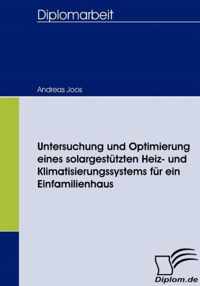 Diplomarbeit

Andreas Joos

Untersuchung und Optimierung eines solargestützten Heiz- und Klimatisierungssystems für ein Einfamilienhaus

Diplom.de